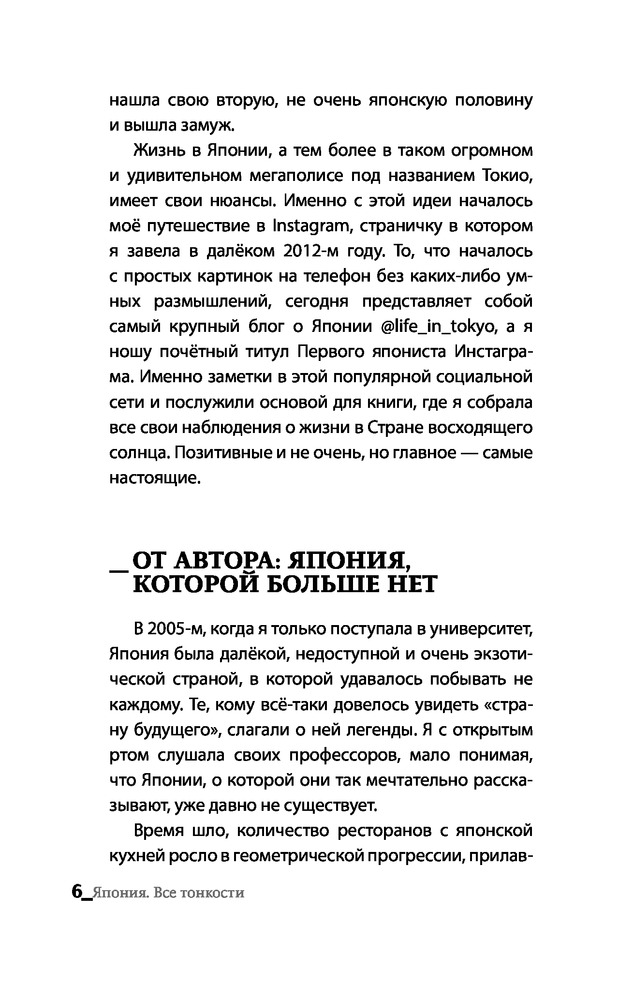 нашла свою вторую, не очень японскую половину и вышла замуж.

Жизнь в Японии, а тем более в таком огромном и удивительном мегаполисе под названием Токио, имеет свои нюансы. Именно с этой идеи началось моё путешествие в Instagram, страничку в котором я завела в далёком 2012-м году. То, что началось с простых картинок на телефон без каких-либо умных размышлений, сегодня представляет собой самый крупный блог о Японии @life_in_tokyo, а я ношу почётный титул Первого япониста Инстаграма. Именно заметки в этой популярной социальной сети и послужили основой для книги, где я собрала все свои наблюдения о жизни в Стране восходящего солнца. Позитивные и не очень, но главное — самые настоящие.

_ ОТ АВТОРА: ЯПОНИЯ, КОТОРОЙ БОЛЬШЕ НЕТ

В 2005-м, когда я только поступала в университет, Япония была далёкой, недоступной и очень экзотической страной, в которой удавалось побывать не каждому. Те, кому всё-таки довелось увидеть «страну будущего», слагали о ней легенды. Я с открытым ртом слушала своих профессоров, мало понимая, что Японии, о которой они так мечтательно рассказывают, уже давно не существует.

Время шло, количество ресторанов с японской кухней росло в геометрической прогрессии, прилав-

6_Япония. Все тонкости